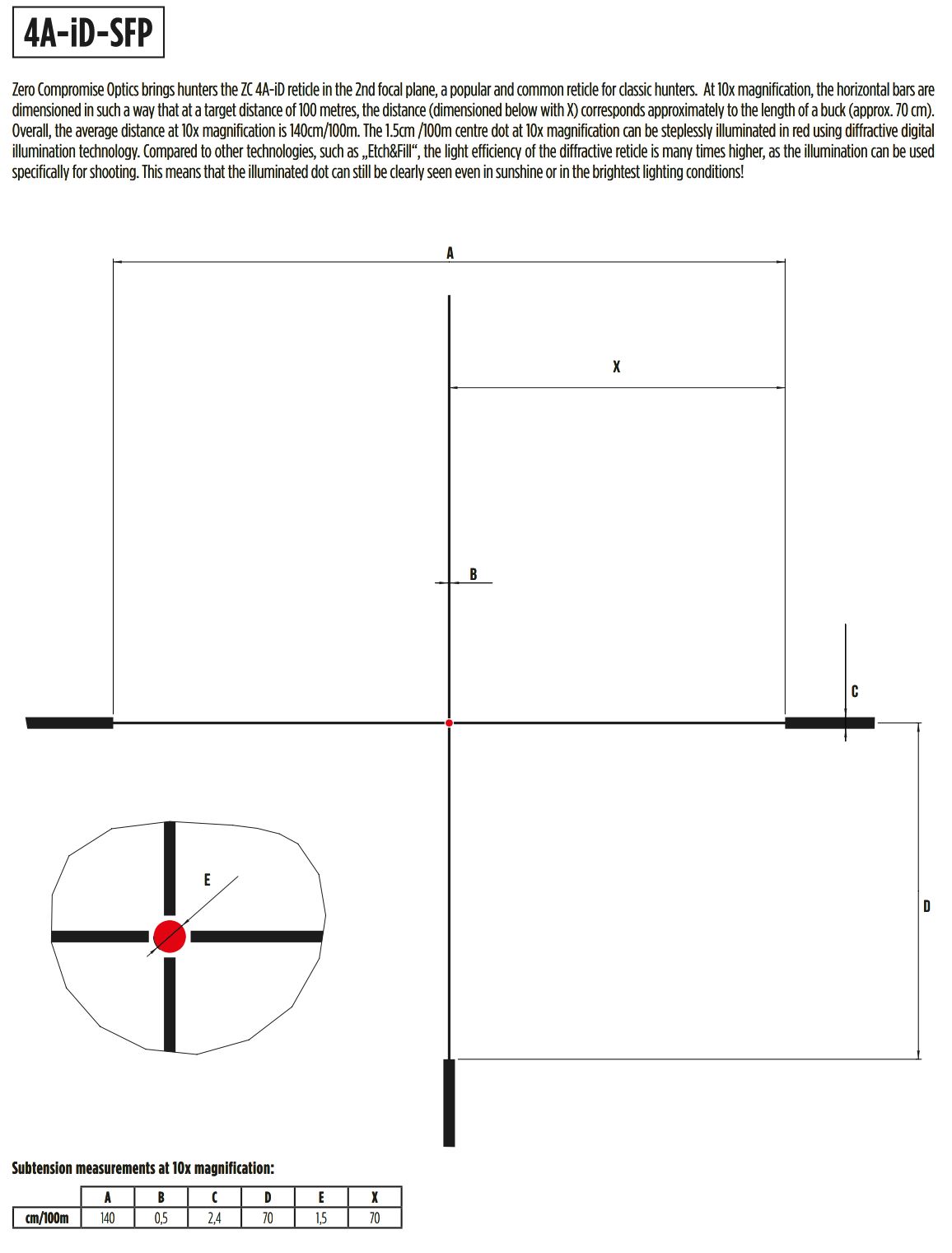 4A-iD-SFP

Zero Compromise Optics brings hunters the ZC 4A-iD reticle in the 2nd focal plane, a popular and common reticle for classic hunters. At 10x magnification, the horizontal bars are dimensioned in such a way that at a target distance of 100 metres, the distance (dimensioned below with X) corresponds approximately to the length of a buck (approx. 70 cm). Overall, the average distance at 10x magnification is 140cm/100m. The 1.5cm /100m centre dot at 10x magnification can be steplessly illuminated in red using diffractive digital illumination technology. Compared to other technologies, such as „Etch&Fill“, the light efficiency of the diffractive reticle is many times higher, as the illumination can be used specifically for shooting. This means that the illuminated dot can still be clearly seen even in sunshine or in the brightest lighting conditions!

A

X

B

C

E

D

Subtension measurements at 10x magnification:

| | A | B | C | D | E | X |
|---|---|---|---|---|---|---|
| cm/100m | 140 | 0,5 | 2,4 | 70 | 1,5 | 70 |